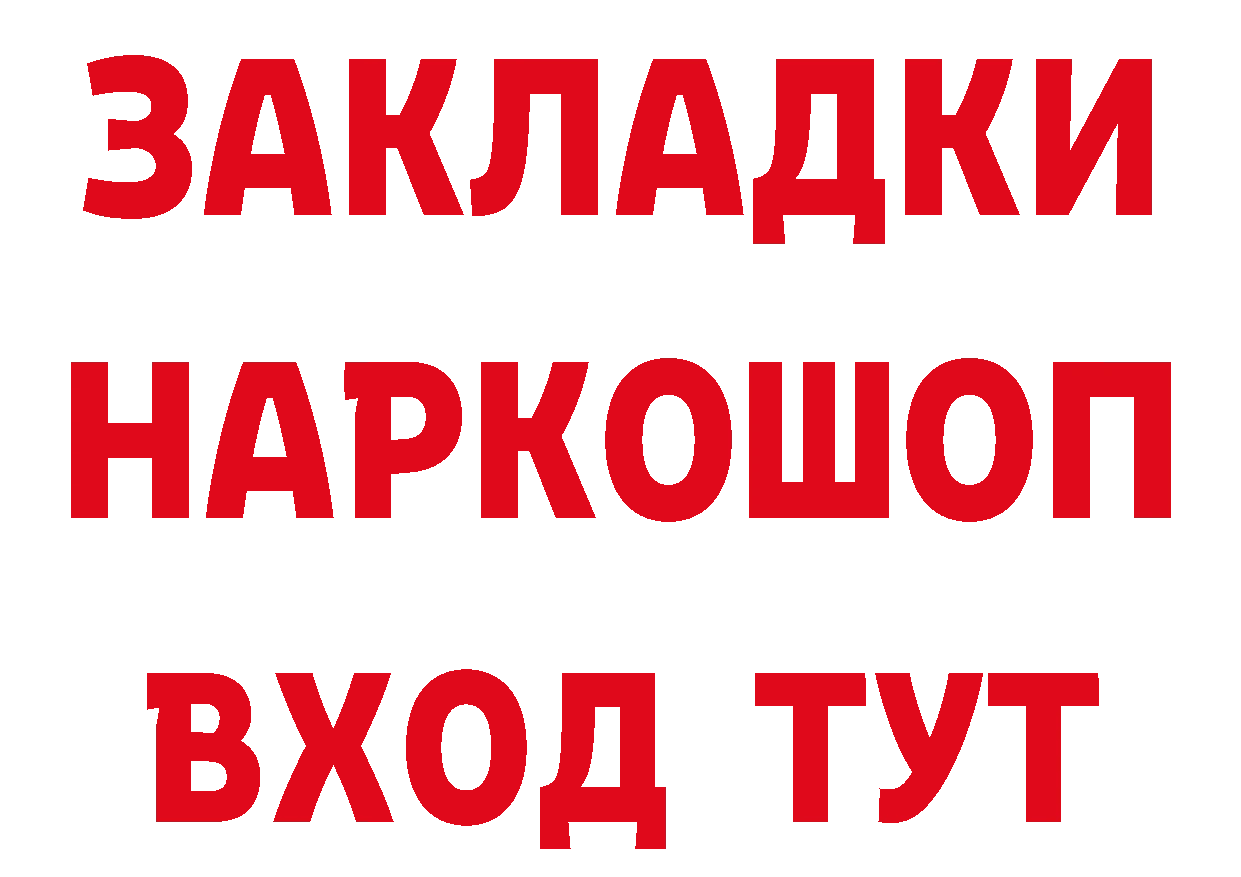 ЗАКЛАДКИ НАРКОШОП ВХОД ТУТ